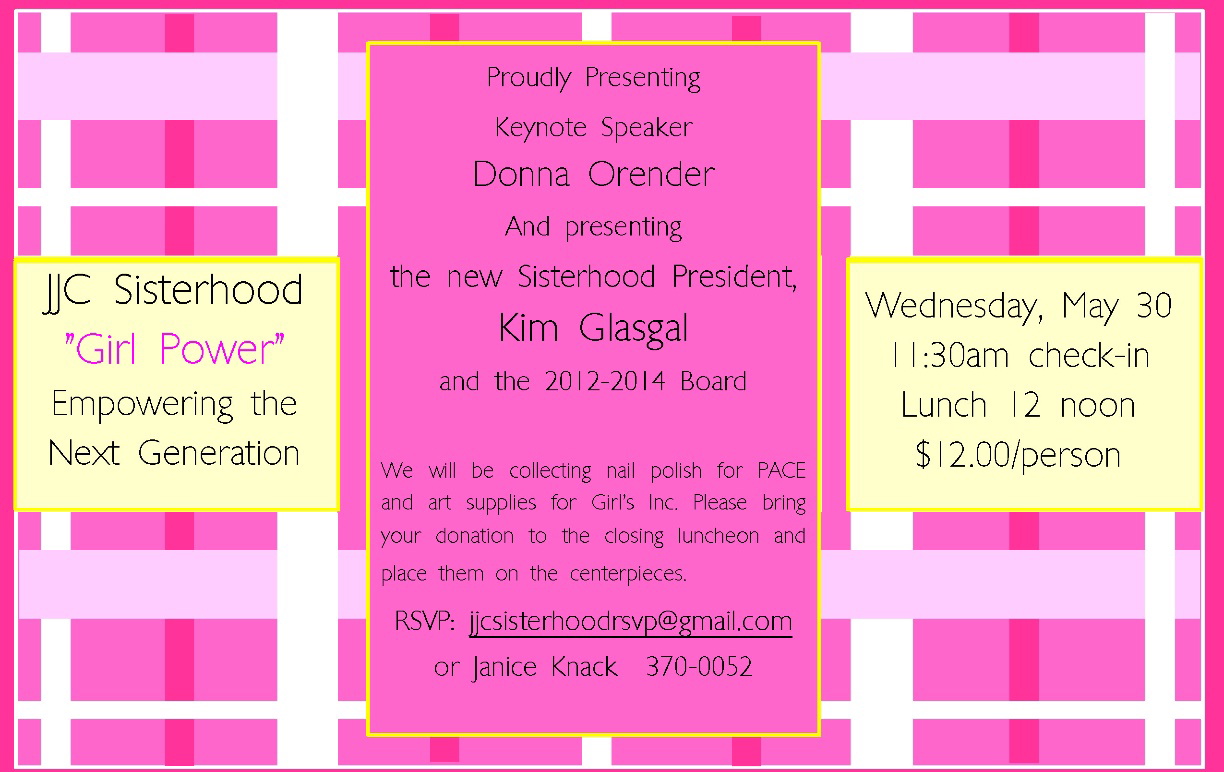 JJC Sisterhood
"Girl Power"
Empowering the
Next Generation

Proudly Presenting
Keynote Speaker
Donna Orender
And presenting
the new Sisterhood President,
Kim Glasgal
and the 2012-2014 Board

We will be collecting nail polish for PACE and art supplies for Girl's Inc. Please bring your donation to the closing luncheon and place them on the centerpieces.

RSVP: jjcsisterhoodrsvp@gmail.com
or Janice Knack 370-0052

Wednesday, May 30
11:30am check-in
Lunch 12 noon
$12.00/person